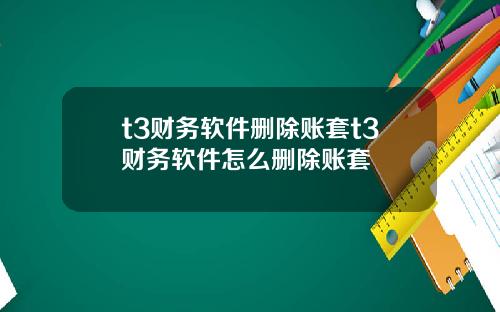 t3财务软件删除账套t3财务软件怎么删除账套